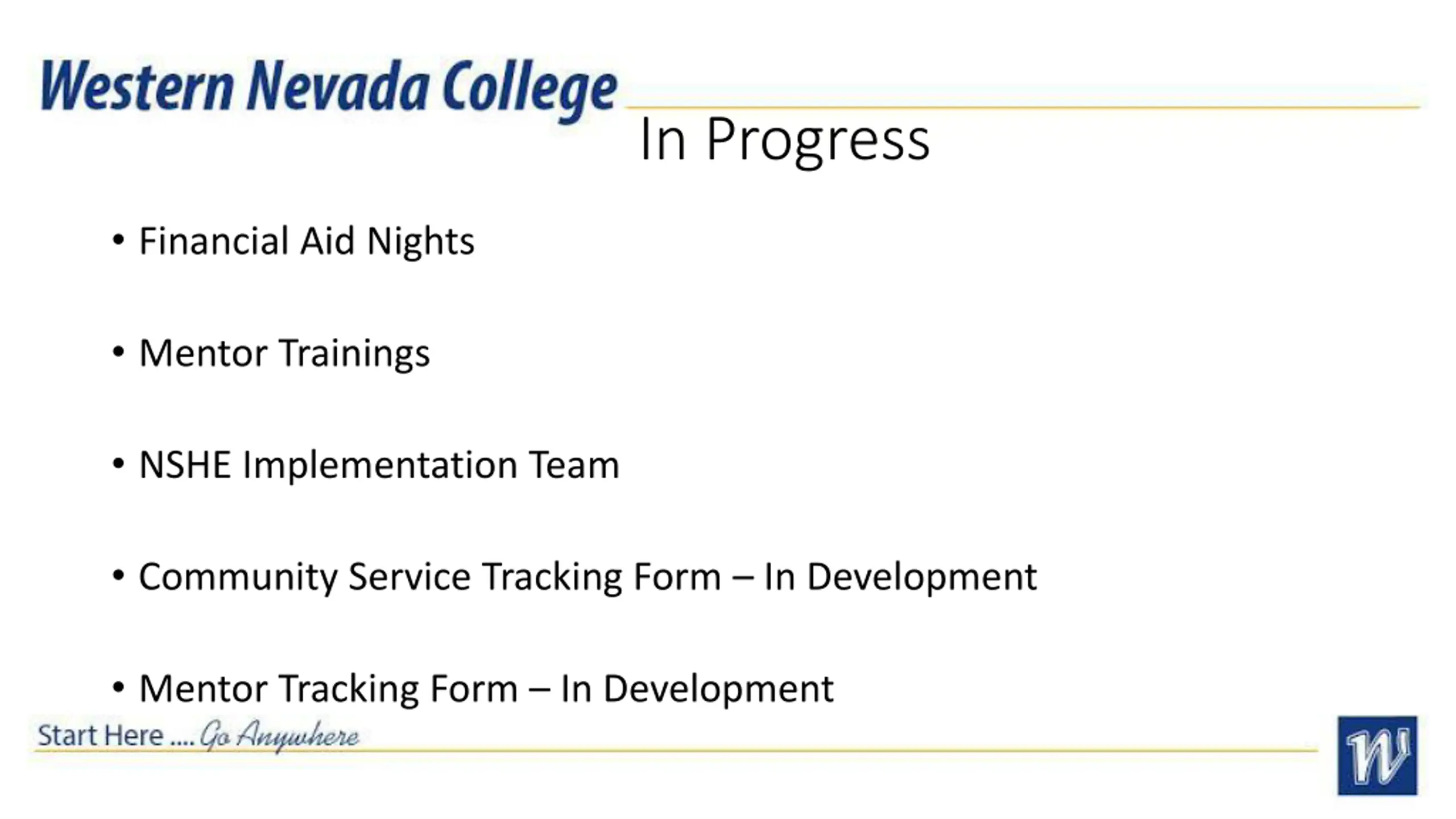 Western Nevada College

In Progress

• Financial Aid Nights

• Mentor Trainings

• NSHE Implementation Team

• Community Service Tracking Form – In Development

• Mentor Tracking Form – In Development

Start Here .... Go Anywhere

W